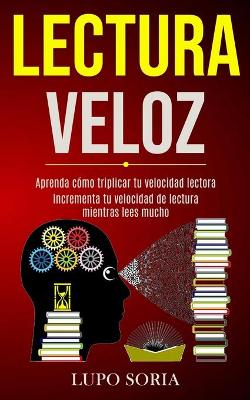 LECTURA
VELOZ

Aprenda cómo triplicar tu velocidad lectora
Incrementa tu velocidad de lectura mientras lees mucho

LUPO SORIA